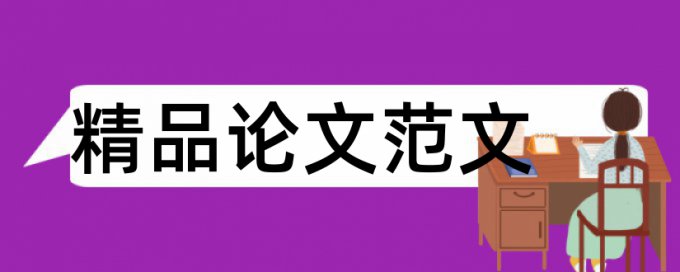 精品论文范文